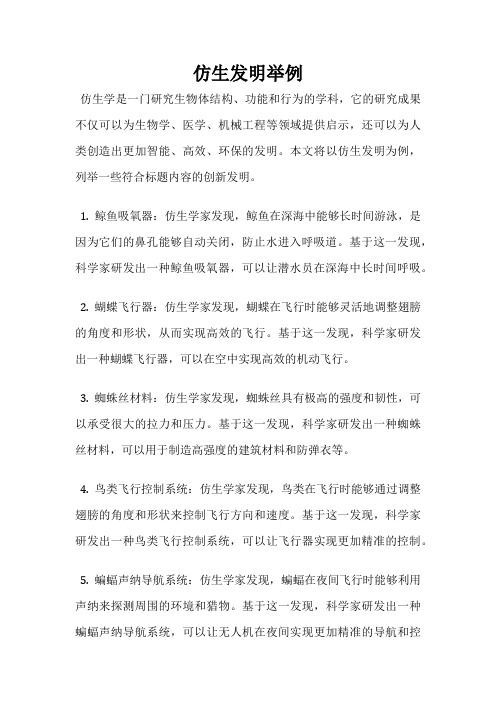 仿生发明举例

仿生学是一门研究生物体结构、功能和行为的学科，它的研究成果不仅可以为生物学、医学、机械工程等领域提供启示，还可以为人类创造出更加智能、高效、环保的发明。本文将以仿生发明为例，列举一些符合标题内容的创新发明。

1. 鲸鱼吸氧器：仿生学家发现，鲸鱼在深海中能够长时间游泳，是因为它们的鼻孔能够自动关闭，防止水进入呼吸道。基于这一发现，科学家研发出一种鲸鱼吸氧器，可以让潜水员在深海中长时间呼吸。

2. 蝴蝶飞行器：仿生学家发现，蝴蝶在飞行时能够灵活地调整翅膀的角度和形状，从而实现高效的飞行。基于这一发现，科学家研发出一种蝴蝶飞行器，可以在空中实现高效的机动飞行。

3. 蜘蛛丝材料：仿生学家发现，蜘蛛丝具有极高的强度和韧性，可以承受很大的拉力和压力。基于这一发现，科学家研发出一种蜘蛛丝材料，可以用于制造高强度的建筑材料和防弹衣等。

4. 鸟类飞行控制系统：仿生学家发现，鸟类在飞行时能够通过调整翅膀的角度和形状来控制飞行方向和速度。基于这一发现，科学家研发出一种鸟类飞行控制系统，可以让飞行器实现更加精准的控制。

5. 蝙蝠声纳导航系统：仿生学家发现，蝙蝠在夜间飞行时能够利用声纳来探测周围的环境和猎物。基于这一发现，科学家研发出一种蝙蝠声纳导航系统，可以让无人机在夜间实现更加精准的导航和控